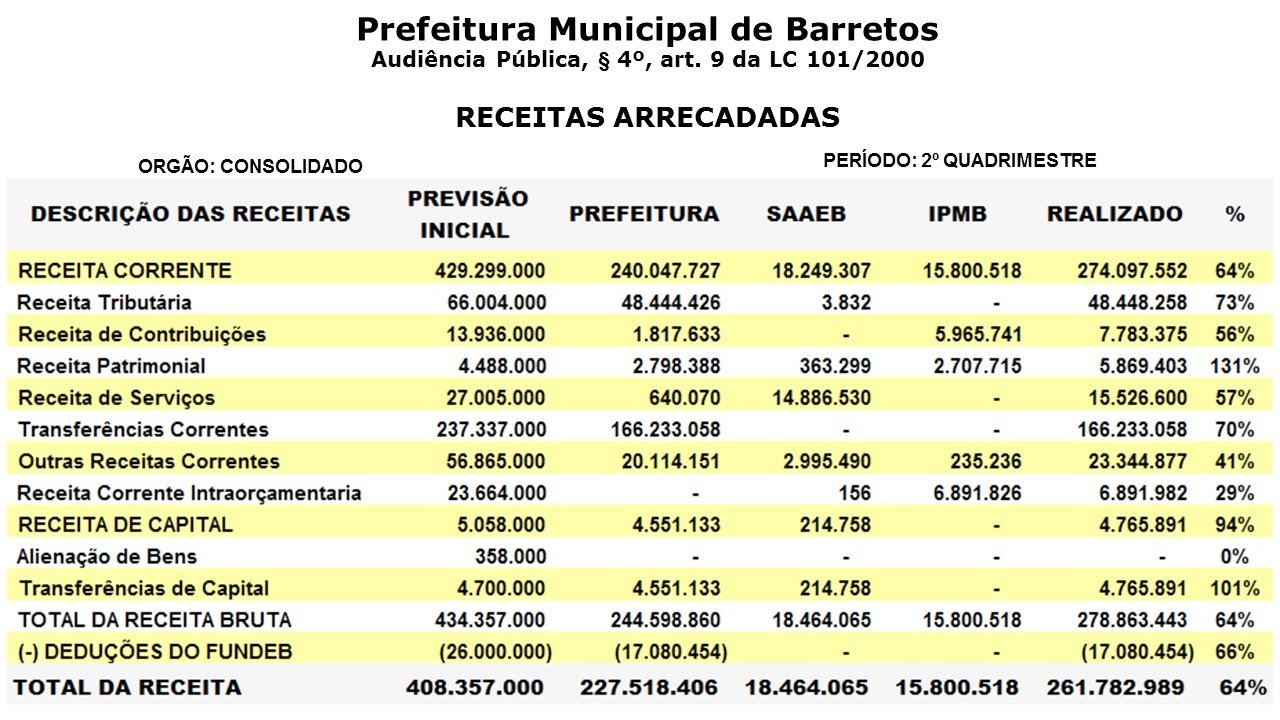 Prefeitura Municipal de Barretos
Audiência Pública, § 4º, art. 9 da LC 101/2000

RECEITAS ARRECADADAS

ORGÃO: CONSOLIDADO

PERÍODO: 2º QUADRIMESTRE

| DESCRIÇÃO DAS RECEITAS | PREVISÃO INICIAL | PREFEITURA | SAAEB | IPMB | REALIZADO | % |
|---|---|---|---|---|---|---|
| RECEITA CORRENTE | 429.299.000 | 240.047.727 | 18.249.307 | 15.800.518 | 274.097.552 | 64% |
| Receita Tributária | 66.004.000 | 48.444.426 | 3.832 | - | 48.448.258 | 73% |
| Receita de Contribuições | 13.936.000 | 1.817.633 | - | 5.965.741 | 7.783.375 | 56% |
| Receita Patrimonial | 4.488.000 | 2.798.388 | 363.299 | 2.707.715 | 5.869.403 | 131% |
| Receita de Serviços | 27.005.000 | 640.070 | 14.886.530 | - | 15.526.600 | 57% |
| Transferências Correntes | 237.337.000 | 166.233.058 | - | - | 166.233.058 | 70% |
| Outras Receitas Correntes | 56.865.000 | 20.114.151 | 2.995.490 | 235.236 | 23.344.877 | 41% |
| Receita Corrente Intraorçamentaria | 23.664.000 | - | 156 | 6.891.826 | 6.891.982 | 29% |
| RECEITA DE CAPITAL | 5.058.000 | 4.551.133 | 214.758 | - | 4.765.891 | 94% |
| Alienação de Bens | 358.000 | - | - | - | - | 0% |
| Transferências de Capital | 4.700.000 | 4.551.133 | 214.758 | - | 4.765.891 | 101% |
| TOTAL DA RECEITA BRUTA | 434.357.000 | 244.598.860 | 18.464.065 | 15.800.518 | 278.863.443 | 64% |
| (-) DEDUÇÕES DO FUNDEB | (26.000.000) | (17.080.454) | - | - | (17.080.454) | 66% |
| TOTAL DA RECEITA | 408.357.000 | 227.518.406 | 18.464.065 | 15.800.518 | 261.782.989 | 64% |